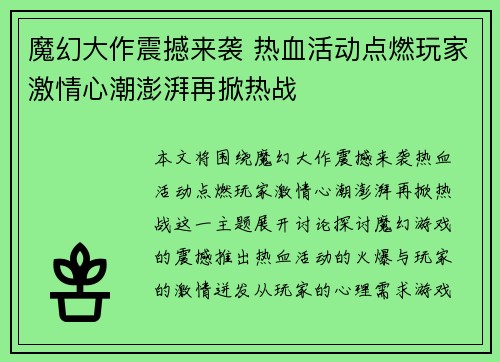 魔幻大作震撼来袭 热血活动点燃玩家激情心潮澎湃再掀热战

本文将围绕魔幻大作震撼来袭热血活动点燃玩家激情心潮澎湃再掀热战这一主题展开讨论探讨魔幻游戏的震撼推出热血活动的火爆与玩家的激情迸发从玩家的心理需求游戏